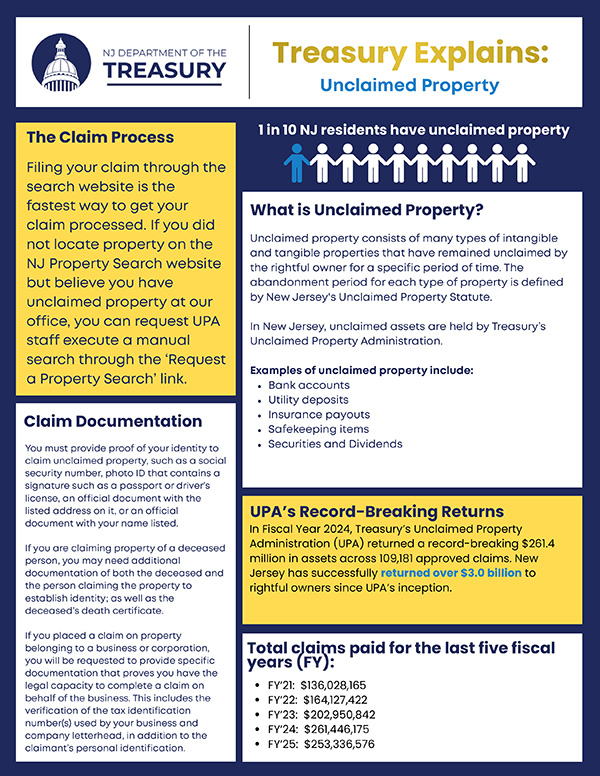 NJ DEPARTMENT OF THE
TREASURY

Treasury Explains:
Unclaimed Property

The Claim Process

Filing your claim through the search website is the fastest way to get your claim processed. If you did not locate property on the NJ Property Search website but believe you have unclaimed property at our office, you can request UPA staff execute a manual search through the 'Request a Property Search' link.

Claim Documentation

You must provide proof of your identity to claim unclaimed property, such as a social security number, photo ID that contains a signature such as a passport or driver's license, an official document with the listed address on it, or an official document with your name listed.

If you are claiming property of a deceased person, you may need additional documentation of both the deceased and the person claiming the property to establish identity; as well as the deceased's death certificate.

If you placed a claim on property belonging to a business or corporation, you will be requested to provide specific documentation that proves you have the legal capacity to complete a claim on behalf of the business. This includes the verification of the tax identification number(s) used by your business and company letterhead, in addition to the claimant's personal identification.

1 in 10 NJ residents have unclaimed property

What is Unclaimed Property?

Unclaimed property consists of many types of intangible and tangible properties that have remained unclaimed by the rightful owner for a specific period of time. The abandonment period for each type of property is defined by New Jersey's Unclaimed Property Statute.

In New Jersey, unclaimed assets are held by Treasury's Unclaimed Property Administration.

Examples of unclaimed property include:
• Bank accounts
• Utility deposits
• Insurance payouts
• Safekeeping items
• Securities and Dividends

UPA's Record-Breaking Returns
In Fiscal Year 2024, Treasury's Unclaimed Property Administration (UPA) returned a record-breaking $261.4 million in assets across 109,181 approved claims. New Jersey has successfully returned over $3.0 billion to rightful owners since UPA's inception.

Total claims paid for the last five fiscal years (FY):
• FY'21: $136,028,165
• FY'22: $164,127,422
• FY'23: $202,950,842
• FY'24: $261,446,175
• FY'25: $253,336,576